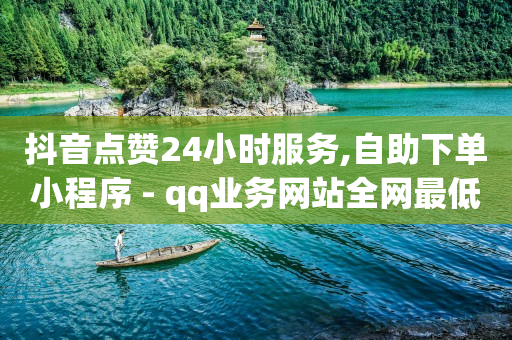 抖音点赞24小时服务,自助下单小程序 - qq业务网站全网最低